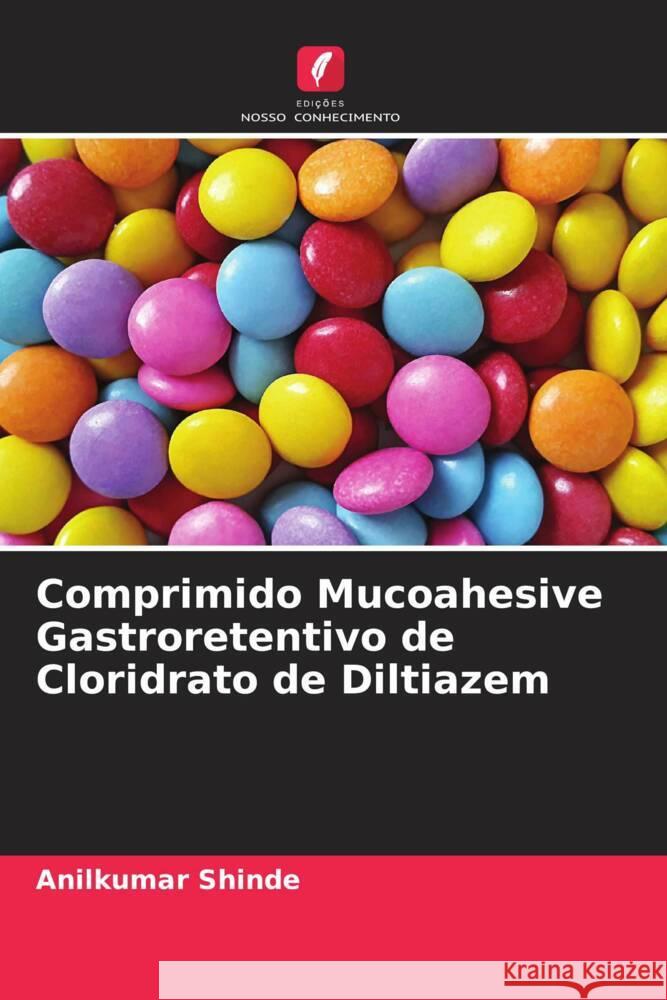 EDIÇÕES
NOSSO CONHECIMENTO

Comprimido Mucoahesive Gastroretentivo de Cloridrato de Diltiazem

Anilkumar Shinde